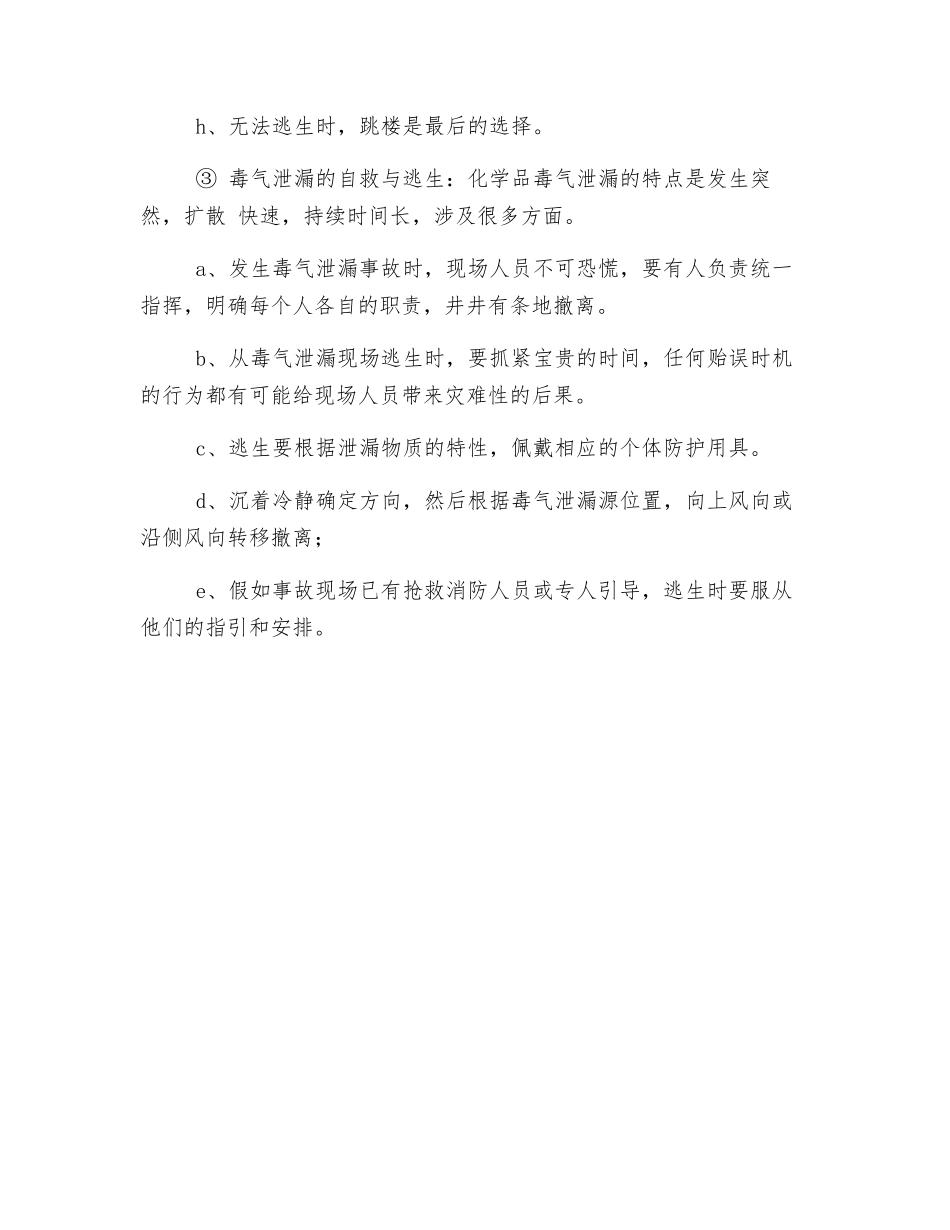 h、无法逃生时，跳楼是最后的选择。

③ 毒气泄漏的自救与逃生：化学品毒气泄漏的特点是发生突然，扩散 快速，持续时间长，涉及很多方面。

a、发生毒气泄漏事故时，现场人员不可恐慌，要有人负责统一指挥，明确每个人各自的职责，井井有条地撤离。

b、从毒气泄漏现场逃生时，要抓紧宝贵的时间，任何贻误时机的行为都有可能给现场人员带来灾难性的后果。

c、逃生要根据泄漏物质的特性，佩戴相应的个体防护用具。

d、沉着冷静确定方向，然后根据毒气泄漏源位置，向上风向或沿侧风向转移撤离；

e、假如事故现场已有抢救消防人员或专人引导，逃生时要服从他们的指引和安排。